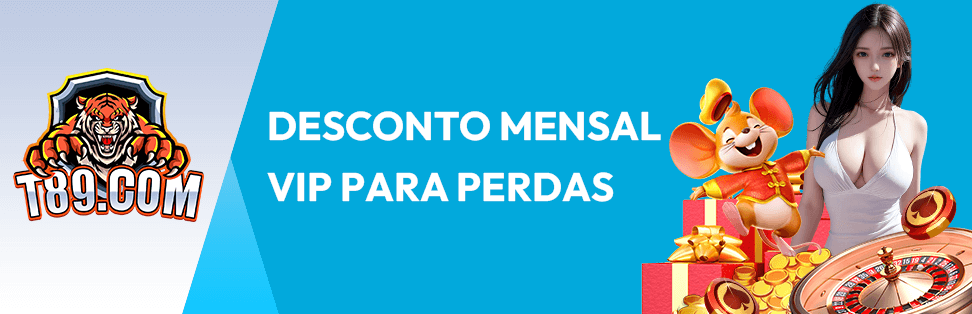 T89.COM

DESCONTO MENSAL VIP PARA PERDAS